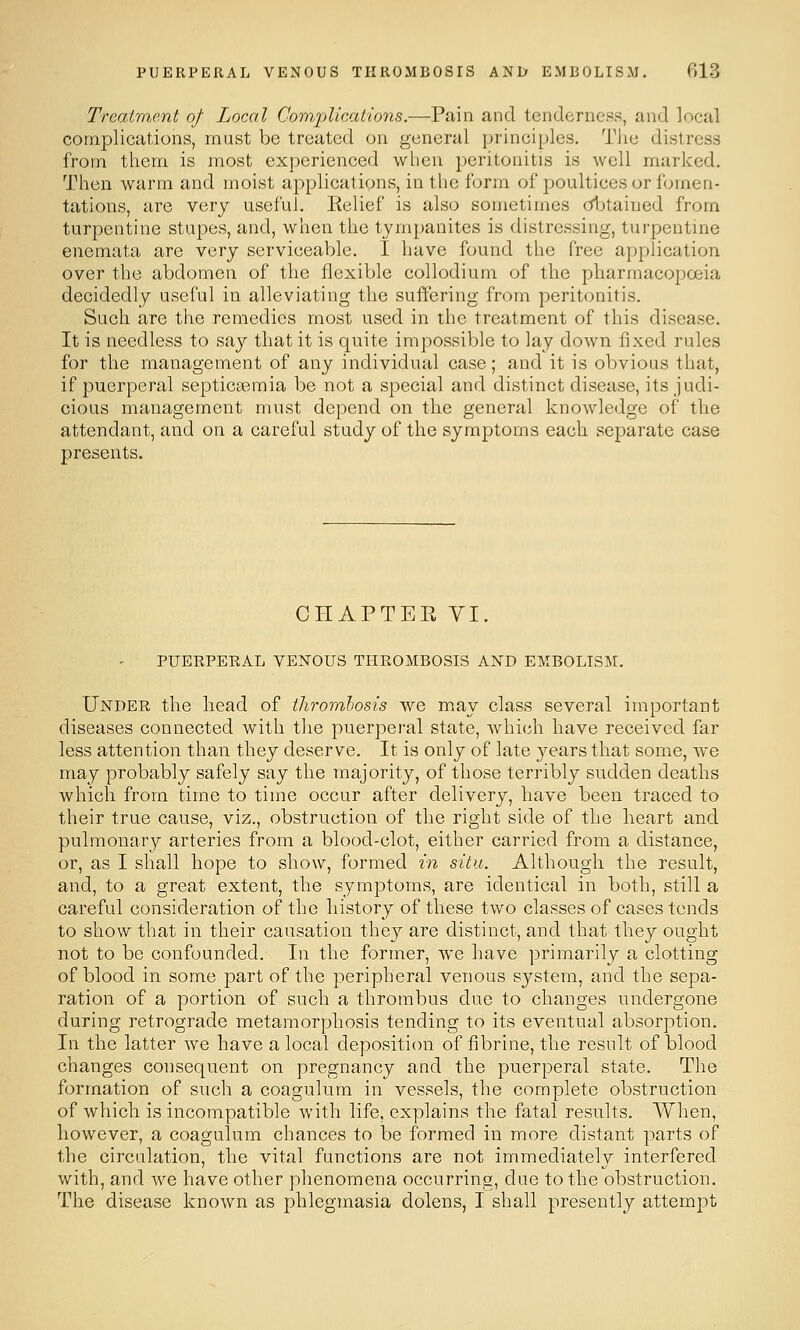 PUERPERAL VENOUS THROMBOSIS AND EMBOLISM. 613

Treatment of Local Complications.—Pain and tenderness, and local complications, must be treated on general principles. The distress from them is most experienced when peritonitis is well marked. Then warm and moist applications, in the form of poultices or fomentations, are very useful. Relief is also sometimes obtained from turpentine stupes, and, when the tympanites is distressing, turpentine enemata are very serviceable. I have found the free application over the abdomen of the flexible collodium of the pharmacopœia decidedly useful in alleviating the suffering from peritonitis. Such are the remedies most used in the treatment of this disease. It is needless to say that it is quite impossible to lay down fixed rules for the management of any individual case; and it is obvious that, if puerperal septicæmia be not a special and distinct disease, its judicious management must depend on the general knowledge of the attendant, and on a careful study of the symptoms each separate case presents.

CHAPTER VI.

PUERPERAL VENOUS THROMBOSIS AND EMBOLISM.

Under the head of thrombosis we may class several important diseases connected with the puerperal state, which have received far less attention than they deserve. It is only of late years that some, we may probably safely say the majority, of those terribly sudden deaths which from time to time occur after delivery, have been traced to their true cause, viz., obstruction of the right side of the heart and pulmonary arteries from a blood-clot, either carried from a distance, or, as I shall hope to show, formed in situ. Although the result, and, to a great extent, the symptoms, are identical in both, still a careful consideration of the history of these two classes of cases tends to show that in their causation they are distinct, and that they ought not to be confounded. In the former, we have primarily a clotting of blood in some part of the peripheral venous system, and the separation of a portion of such a thrombus due to changes undergone during retrograde metamorphosis tending to its eventual absorption. In the latter we have a local deposition of fibrine, the result of blood changes consequent on pregnancy and the puerperal state. The formation of such a coagulum in vessels, the complete obstruction of which is incompatible with life, explains the fatal results. When, however, a coagulum chances to be formed in more distant parts of the circulation, the vital functions are not immediately interfered with, and we have other phenomena occurring, due to the obstruction. The disease known as phlegmasia dolens, I shall presently attempt